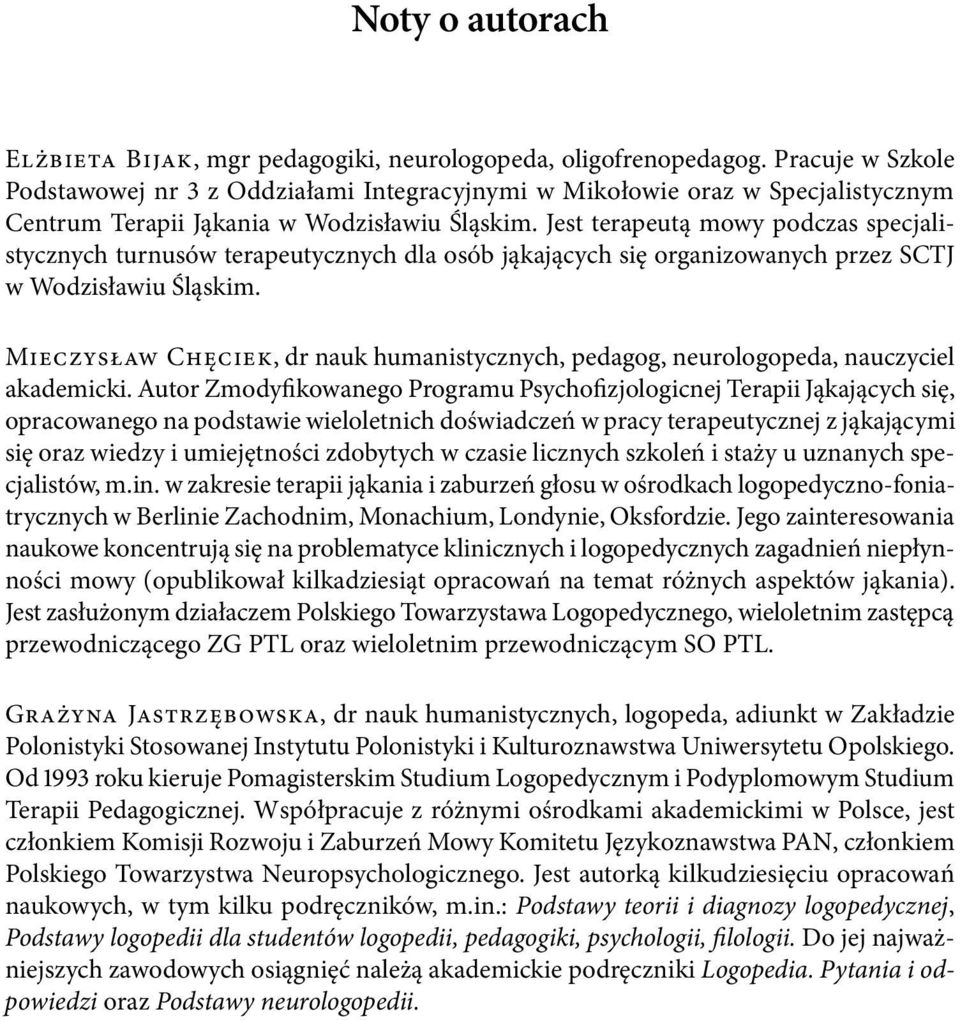 Noty o autorach

Elżbieta Bijak, mgr pedagogiki, neurologopeda, oligofrenopedagog. Pracuje w Szkole Podstawowej nr 3 z Oddziałami Integracyjnymi w Mikołowie oraz w Specjalistycznym Centrum Terapii Jąkania w Wodzisławiu Śląskim. Jest terapeutą mowy podczas specjalistycznych turnusów terapeutycznych dla osób jąkających się organizowanych przez SCTJ w Wodzisławiu Śląskim.

Mieczysław Chęciek, dr nauk humanistycznych, pedagog, neurologopeda, nauczyciel akademicki. Autor Zmodyfikowanego Programu Psychofizjologicnej Terapii Jąkających się, opracowanego na podstawie wieloletnich doświadczeń w pracy terapeutycznej z jąkającymi się oraz wiedzy i umiejętności zdobytych w czasie licznych szkoleń i staży u uznanych specjalistów, m.in. w zakresie terapii jąkania i zaburzeń głosu w ośrodkach logopedyczno-foniatrycznych w Berlinie Zachodnim, Monachium, Londynie, Oksfordzie. Jego zainteresowania naukowe koncentrują się na problematyce klinicznych i logopedycznych zagadnień niepłynności mowy (opublikował kilkadziesiąt opracowań na temat różnych aspektów jąkania). Jest zasłużonym działaczem Polskiego Towarzystawa Logopedycznego, wieloletnim zastępcą przewodniczącego ZG PTL oraz wieloletnim przewodniczącym SO PTL.

Grażyna Jastrzębowska, dr nauk humanistycznych, logopeda, adiunkt w Zakładzie Polonistyki Stosowanej Instytutu Polonistyki i Kulturoznawstwa Uniwersytetu Opolskiego. Od 1993 roku kieruje Pomagisterskim Studium Logopedycznym i Podyplomowym Studium Terapii Pedagogicznej. Współpracuje z różnymi ośrodkami akademickimi w Polsce, jest członkiem Komisji Rozwoju i Zaburzeń Mowy Komitetu Językoznawstwa PAN, członkiem Polskiego Towarzystwa Neuropsychologicznego. Jest autorką kilkudziesięciu opracowań naukowych, w tym kilku podręczników, m.in.: Podstawy teorii i diagnozy logopedycznej, Podstawy logopedii dla studentów logopedii, pedagogiki, psychologii, filologii. Do jej najważniejszych zawodowych osiągnięć należą akademickie podręczniki Logopedia. Pytania i odpowiedzi oraz Podstawy neurologopedii.